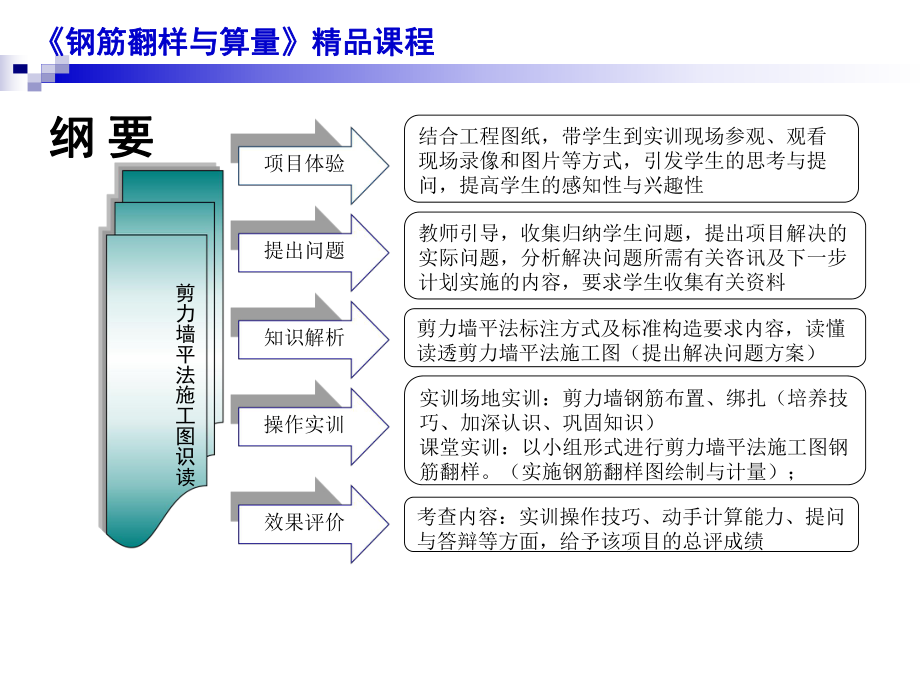 《钢筋翻样与算量》精品课程

纲 要

剪力墙平法施工图识读

项目体验

结合工程图纸，带学生到实训现场参观、观看现场录像和图片等方式，引发学生的思考与提问，提高学生的感知性与兴趣性

提出问题

教师引导，收集归纳学生问题，提出项目解决的实际问题，分析解决问题所需有关咨讯及下一步计划实施的内容，要求学生收集有关资料

知识解析

剪力墙平法标注方式及标准构造要求内容，读懂读透剪力墙平法施工图（提出解决问题方案）

操作实训

实训场地实训：剪力墙钢筋布置、绑扎（培养技巧、加深认识、巩固知识）
课堂实训：以小组形式进行剪力墙平法施工图钢筋翻样。（实施钢筋翻样图绘制与计量）；

效果评价

考查内容：实训操作技巧、动手计算能力、提问与答辩等方面，给予该项目的总评成绩